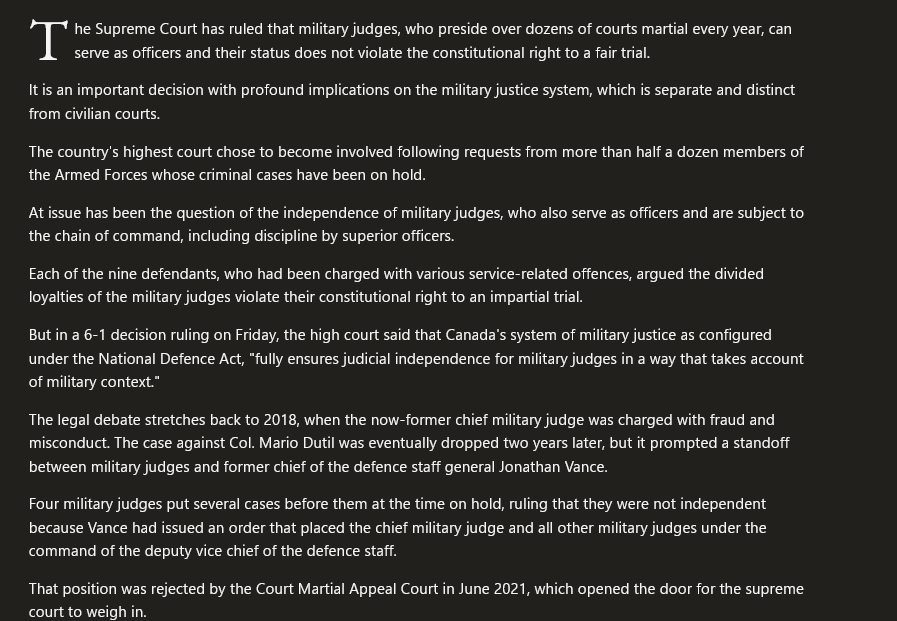 The Supreme Court has ruled that military judges, who preside over dozens of courts martial every year, can serve as officers and their status does not violate the constitutional right to a fair trial.

It is an important decision with profound implications on the military justice system, which is separate and distinct from civilian courts.

The country's highest court chose to become involved following requests from more than half a dozen members of the Armed Forces whose criminal cases have been on hold.

At issue has been the question of the independence of military judges, who also serve as officers and are subject to the chain of command, including discipline by superior officers.

Each of the nine defendants, who had been charged with various service-related offences, argued the divided loyalties of the military judges violate their constitutional right to an impartial trial.

But in a 6-1 decision ruling on Friday, the high court said that Canada's system of military justice as configured under the National Defence Act, "fully ensures judicial independence for military judges in a way that takes account of military context."

The legal debate stretches back to 2018, when the now-former chief military judge was charged with fraud and misconduct. The case against Col. Mario Dutil was eventually dropped two years later, but it prompted a standoff between military judges and former chief of the defence staff general Jonathan Vance.

Four military judges put several cases before them at the time on hold, ruling that they were not independent because Vance had issued an order that placed the chief military judge and all other military judges under the command of the deputy vice chief of the defence staff.

That position was rejected by the Court Martial Appeal Court in June 2021, which opened the door for the supreme court to weigh in.